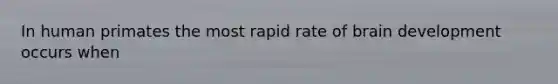 In human primates the most rapid rate of brain development occurs when